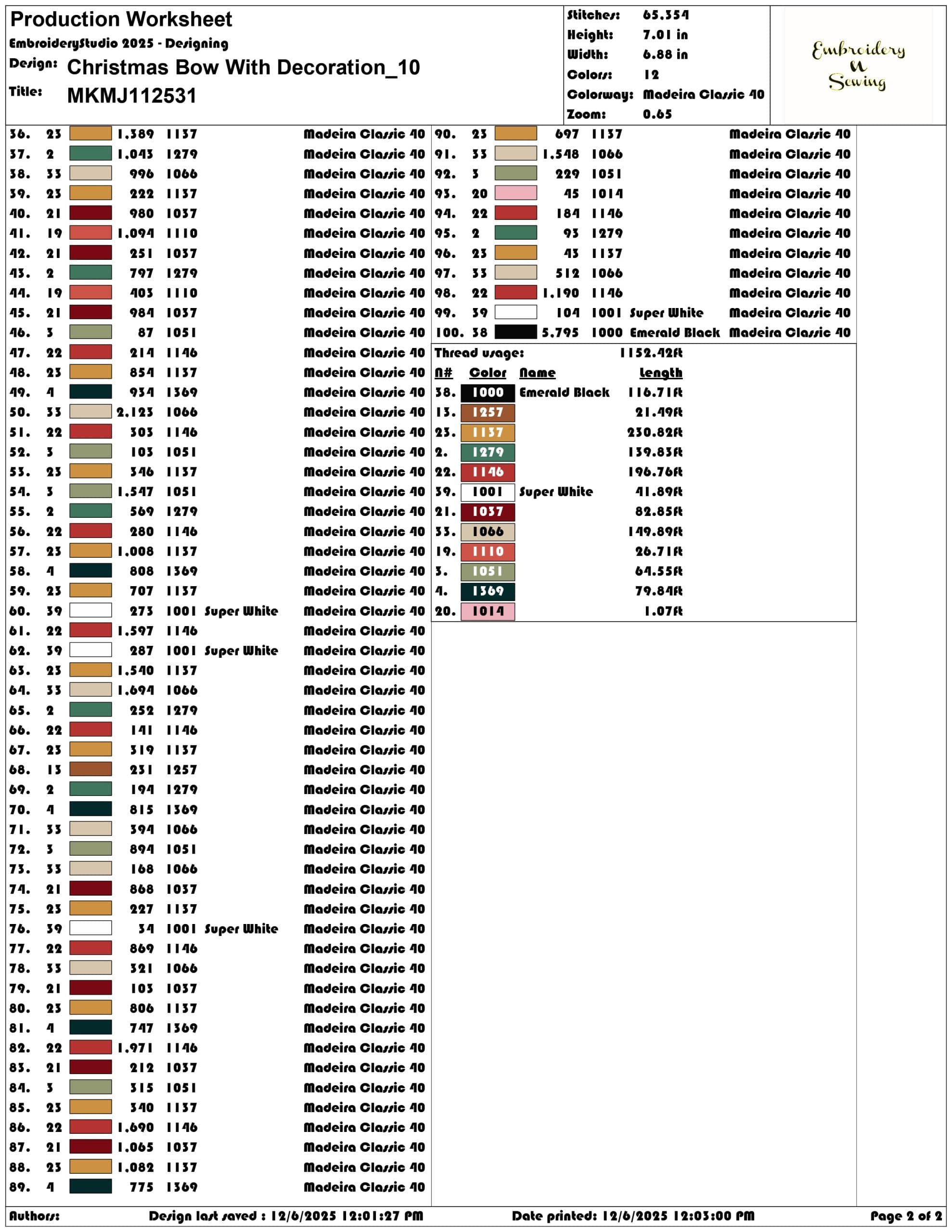 Production Worksheet
EmbroideryStudio 2025 - Designing
Design: Christmas Bow With Decoration_10
Title: MKMJ112531

Stitches: 65.354
Height: 7.01 in
Width: 6.88 in
Colors: 12
Colorway: Madeira Classic 40
Zoom: 0.65

Embroidery N Sewing

| | | | | | |
|---|---|---|---|---|---|
| 36. | 23 | 1.389 | 1137 | | Madeira Classic 40 |
| 37. | 2 | 1.043 | 1279 | | Madeira Classic 40 |
| 38. | 33 | 996 | 1066 | | Madeira Classic 40 |
| 39. | 23 | 222 | 1137 | | Madeira Classic 40 |
| 40. | 21 | 980 | 1037 | | Madeira Classic 40 |
| 41. | 19 | 1.094 | 1110 | | Madeira Classic 40 |
| 42. | 21 | 251 | 1037 | | Madeira Classic 40 |
| 43. | 2 | 797 | 1279 | | Madeira Classic 40 |
| 44. | 19 | 403 | 1110 | | Madeira Classic 40 |
| 45. | 21 | 984 | 1037 | | Madeira Classic 40 |
| 46. | 3 | 87 | 1051 | | Madeira Classic 40 |
| 47. | 22 | 214 | 1146 | | Madeira Classic 40 |
| 48. | 23 | 854 | 1137 | | Madeira Classic 40 |
| 49. | 4 | 934 | 1369 | | Madeira Classic 40 |
| 50. | 33 | 2.123 | 1066 | | Madeira Classic 40 |
| 51. | 22 | 303 | 1146 | | Madeira Classic 40 |
| 52. | 3 | 103 | 1051 | | Madeira Classic 40 |
| 53. | 23 | 346 | 1137 | | Madeira Classic 40 |
| 54. | 3 | 1.547 | 1051 | | Madeira Classic 40 |
| 55. | 2 | 569 | 1279 | | Madeira Classic 40 |
| 56. | 22 | 280 | 1146 | | Madeira Classic 40 |
| 57. | 23 | 1.008 | 1137 | | Madeira Classic 40 |
| 58. | 4 | 808 | 1369 | | Madeira Classic 40 |
| 59. | 23 | 707 | 1137 | | Madeira Classic 40 |
| 60. | 39 | 273 | 1001 | Super White | Madeira Classic 40 |
| 61. | 22 | 1.597 | 1146 | | Madeira Classic 40 |
| 62. | 39 | 287 | 1001 | Super White | Madeira Classic 40 |
| 63. | 23 | 1.540 | 1137 | | Madeira Classic 40 |
| 64. | 33 | 1.694 | 1066 | | Madeira Classic 40 |
| 65. | 2 | 252 | 1279 | | Madeira Classic 40 |
| 66. | 22 | 141 | 1146 | | Madeira Classic 40 |
| 67. | 23 | 319 | 1137 | | Madeira Classic 40 |
| 68. | 13 | 231 | 1257 | | Madeira Classic 40 |
| 69. | 2 | 194 | 1279 | | Madeira Classic 40 |
| 70. | 4 | 815 | 1369 | | Madeira Classic 40 |
| 71. | 33 | 394 | 1066 | | Madeira Classic 40 |
| 72. | 3 | 894 | 1051 | | Madeira Classic 40 |
| 73. | 33 | 168 | 1066 | | Madeira Classic 40 |
| 74. | 21 | 868 | 1037 | | Madeira Classic 40 |
| 75. | 23 | 227 | 1137 | | Madeira Classic 40 |
| 76. | 39 | 34 | 1001 | Super White | Madeira Classic 40 |
| 77. | 22 | 869 | 1146 | | Madeira Classic 40 |
| 78. | 33 | 321 | 1066 | | Madeira Classic 40 |
| 79. | 21 | 103 | 1037 | | Madeira Classic 40 |
| 80. | 23 | 806 | 1137 | | Madeira Classic 40 |
| 81. | 4 | 747 | 1369 | | Madeira Classic 40 |
| 82. | 22 | 1.971 | 1146 | | Madeira Classic 40 |
| 83. | 21 | 212 | 1037 | | Madeira Classic 40 |
| 84. | 3 | 315 | 1051 | | Madeira Classic 40 |
| 85. | 23 | 340 | 1137 | | Madeira Classic 40 |
| 86. | 22 | 1.690 | 1146 | | Madeira Classic 40 |
| 87. | 21 | 1.065 | 1037 | | Madeira Classic 40 |
| 88. | 23 | 1.082 | 1137 | | Madeira Classic 40 |
| 89. | 4 | 775 | 1369 | | Madeira Classic 40 |
| 90. | 23 | 697 | 1137 | | Madeira Classic 40 |
| 91. | 33 | 1.548 | 1066 | | Madeira Classic 40 |
| 92. | 3 | 229 | 1051 | | Madeira Classic 40 |
| 93. | 20 | 45 | 1014 | | Madeira Classic 40 |
| 94. | 22 | 184 | 1146 | | Madeira Classic 40 |
| 95. | 2 | 93 | 1279 | | Madeira Classic 40 |
| 96. | 23 | 43 | 1137 | | Madeira Classic 40 |
| 97. | 33 | 512 | 1066 | | Madeira Classic 40 |
| 98. | 22 | 1.190 | 1146 | | Madeira Classic 40 |
| 99. | 39 | 104 | 1001 | Super White | Madeira Classic 40 |
| 100. | 38 | 5.795 | 1000 | Emerald Black | Madeira Classic 40 |

Thread usage: 1152.42ft

| N# | Color | Name | Length |
|---|---|---|---|
| 38. | 1000 | Emerald Black | 116.71ft |
| 13. | 1257 | | 21.49ft |
| 23. | 1137 | | 230.82ft |
| 2. | 1279 | | 139.83ft |
| 22. | 1146 | | 196.76ft |
| 39. | 1001 | Super White | 41.89ft |
| 21. | 1037 | | 82.85ft |
| 33. | 1066 | | 149.89ft |
| 19. | 1110 | | 26.71ft |
| 3. | 1051 | | 64.55ft |
| 4. | 1369 | | 79.84ft |
| 20. | 1014 | | 1.07ft |

Authors: Design last saved : 12/6/2025 12:01:27 PM Date printed: 12/6/2025 12:03:00 PM Page 2 of 2